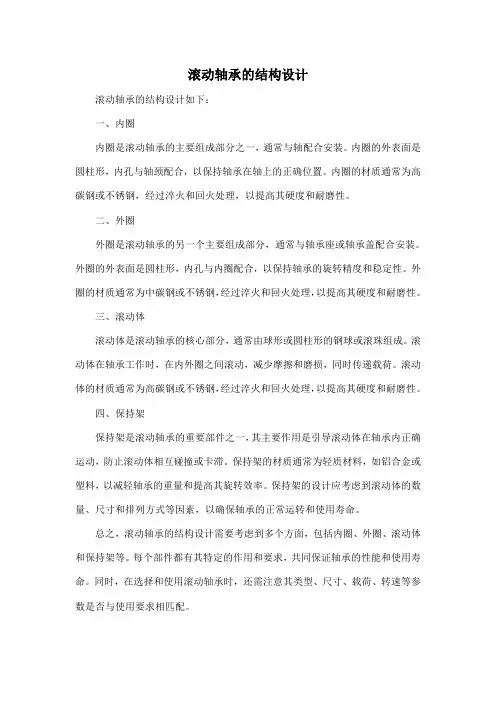 滚动轴承的结构设计

滚动轴承的结构设计如下：

一、内圈

内圈是滚动轴承的主要组成部分之一，通常与轴配合安装。内圈的外表面是圆柱形，内孔与轴颈配合，以保持轴承在轴上的正确位置。内圈的材质通常为高碳钢或不锈钢，经过淬火和回火处理，以提高其硬度和耐磨性。

二、外圈

外圈是滚动轴承的另一个主要组成部分，通常与轴承座或轴承盖配合安装。外圈的外表面是圆柱形，内孔与内圈配合，以保持轴承的旋转精度和稳定性。外圈的材质通常为中碳钢或不锈钢，经过淬火和回火处理，以提高其硬度和耐磨性。

三、滚动体

滚动体是滚动轴承的核心部分，通常由球形或圆柱形的钢球或滚珠组成。滚动体在轴承工作时，在内外圈之间滚动，减少摩擦和磨损，同时传递载荷。滚动体的材质通常为高碳钢或不锈钢，经过淬火和回火处理，以提高其硬度和耐磨性。

四、保持架

保持架是滚动轴承的重要部件之一，其主要作用是引导滚动体在轴承内正确运动，防止滚动体相互碰撞或卡滞。保持架的材质通常为轻质材料，如铝合金或塑料，以减轻轴承的重量和提高其旋转效率。保持架的设计应考虑到滚动体的数量、尺寸和排列方式等因素，以确保轴承的正常运转和使用寿命。

总之，滚动轴承的结构设计需要考虑到多个方面，包括内圈、外圈、滚动体和保持架等。每个部件都有其特定的作用和要求，共同保证轴承的性能和使用寿命。同时，在选择和使用滚动轴承时，还需注意其类型、尺寸、载荷、转速等参数是否与使用要求相匹配。